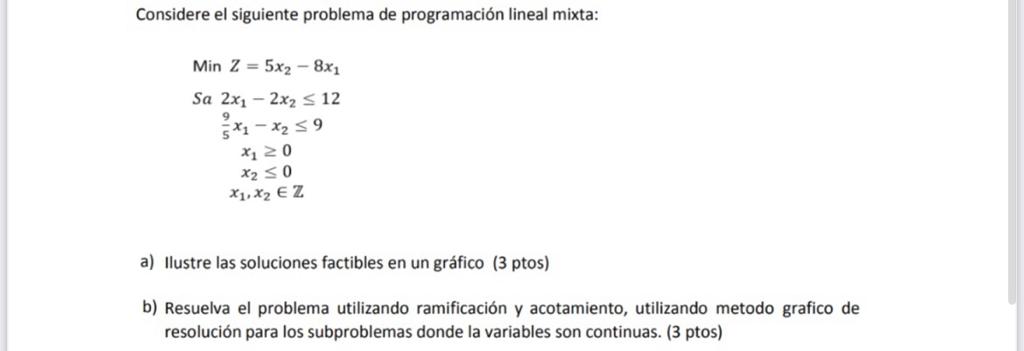 Considere el siguiente problema de programación lineal mixta:

Min $Z = 5x_2 - 8x_1$

$Sa$ $2x_1 - 2x_2 \leq 12$

$\frac{9}{5}x_1 - x_2 \leq 9$

$x_1 \geq 0$

$x_2 \leq 0$

$x_1, x_2 \in \mathbb{Z}$

a) Ilustre las soluciones factibles en un gráfico (3 ptos)

b) Resuelva el problema utilizando ramificación y acotamiento, utilizando metodo grafico de resolución para los subproblemas donde la variables son continuas. (3 ptos)